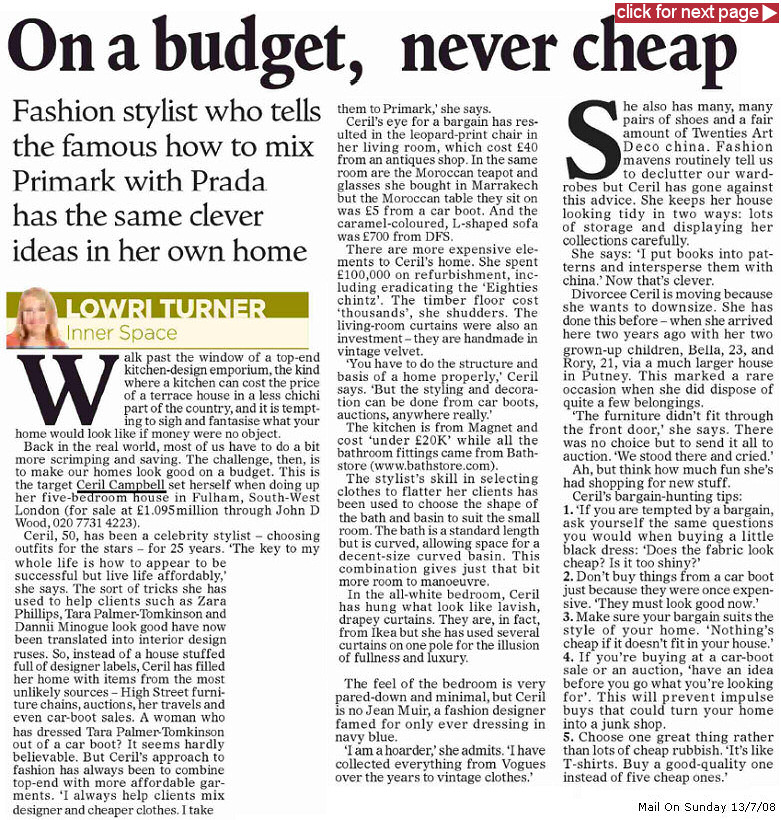 click for next page

On a budget, never cheap

Fashion stylist who tells the famous how to mix Primark with Prada has the same clever ideas in her own home

LOWRI TURNER
Inner Space

Walk past the window of a top-end kitchen-design emporium, the kind where a kitchen can cost the price of a terrace house in a less chichi part of the country, and it is tempting to sigh and fantasise what your home would look like if money were no object.

Back in the real world, most of us have to do a bit more scrimping and saving. The challenge, then, is to make our homes look good on a budget. This is the target Ceril Campbell set herself when doing up her five-bedroom house in Fulham, South-West London (for sale at £1.095million through John D Wood, 020 7731 4223).

Ceril, 50, has been a celebrity stylist – choosing outfits for the stars – for 25 years. 'The key to my whole life is how to appear to be successful but live life affordably,' she says. The sort of tricks she has used to help clients such as Zara Phillips, Tara Palmer-Tomkinson and Dannii Minogue look good have now been translated into interior design ruses. So, instead of a house stuffed full of designer labels, Ceril has filled her home with items from the most unlikely sources – High Street furniture chains, auctions, her travels and even car-boot sales. A woman who has dressed Tara Palmer-Tomkinson out of a car boot? It seems hardly believable. But Ceril's approach to fashion has always been to combine top-end with more affordable garments. 'I always help clients mix designer and cheaper clothes. I take them to Primark,' she says.

Ceril's eye for a bargain has resulted in the leopard-print chair in her living room, which cost £40 from an antiques shop. In the same room are the Moroccan teapot and glasses she bought in Marrakech but the Moroccan table they sit on was £5 from a car boot. And the caramel-coloured, L-shaped sofa was £700 from DFS.

There are more expensive elements to Ceril's home. She spent £100,000 on refurbishment, including eradicating the 'Eighties chintz'. The timber floor cost 'thousands', she shudders. The living-room curtains were also an investment – they are handmade in vintage velvet.

'You have to do the structure and basis of a home properly,' Ceril says. 'But the styling and decoration can be done from car boots, auctions, anywhere really.'

The kitchen is from Magnet and cost 'under £20K' while all the bathroom fittings came from Bathstore (www.bathstore.com).

The stylist's skill in selecting clothes to flatter her clients has been used to choose the shape of the bath and basin to suit the small room. The bath is a standard length but is curved, allowing space for a decent-size curved basin. This combination gives just that bit more room to manoeuvre.

In the all-white bedroom, Ceril has hung what look like lavish, drapey curtains. They are, in fact, from Ikea but she has used several curtains on one pole for the illusion of fullness and luxury.

The feel of the bedroom is very pared-down and minimal, but Ceril is no Jean Muir, a fashion designer famed for only ever dressing in navy blue.

'I am a hoarder,' she admits. 'I have collected everything from Vogues over the years to vintage clothes.'

She also has many, many pairs of shoes and a fair amount of Twenties Art Deco china. Fashion mavens routinely tell us to declutter our wardrobes but Ceril has gone against this advice. She keeps her house looking tidy in two ways: lots of storage and displaying her collections carefully.

She says: 'I put books into patterns and intersperse them with china.' Now that's clever.

Divorcee Ceril is moving because she wants to downsize. She has done this before – when she arrived here two years ago with her two grown-up children, Bella, 23, and Rory, 21, via a much larger house in Putney. This marked a rare occasion when she did dispose of quite a few belongings.

'The furniture didn't fit through the front door,' she says. There was no choice but to send it all to auction. 'We stood there and cried.'

Ah, but think how much fun she's had shopping for new stuff.

Ceril's bargain-hunting tips:
1. 'If you are tempted by a bargain, ask yourself the same questions you would when buying a little black dress: 'Does the fabric look cheap? Is it too shiny?'
2. Don't buy things from a car boot just because they were once expensive. 'They must look good now.'
3. Make sure your bargain suits the style of your home. 'Nothing's cheap if it doesn't fit in your house.'
4. If you're buying at a car-boot sale or an auction, 'have an idea before you go what you're looking for'. This will prevent impulse buys that could turn your home into a junk shop.
5. Choose one great thing rather than lots of cheap rubbish. 'It's like T-shirts. Buy a good-quality one instead of five cheap ones.'

Mail On Sunday 13/7/08